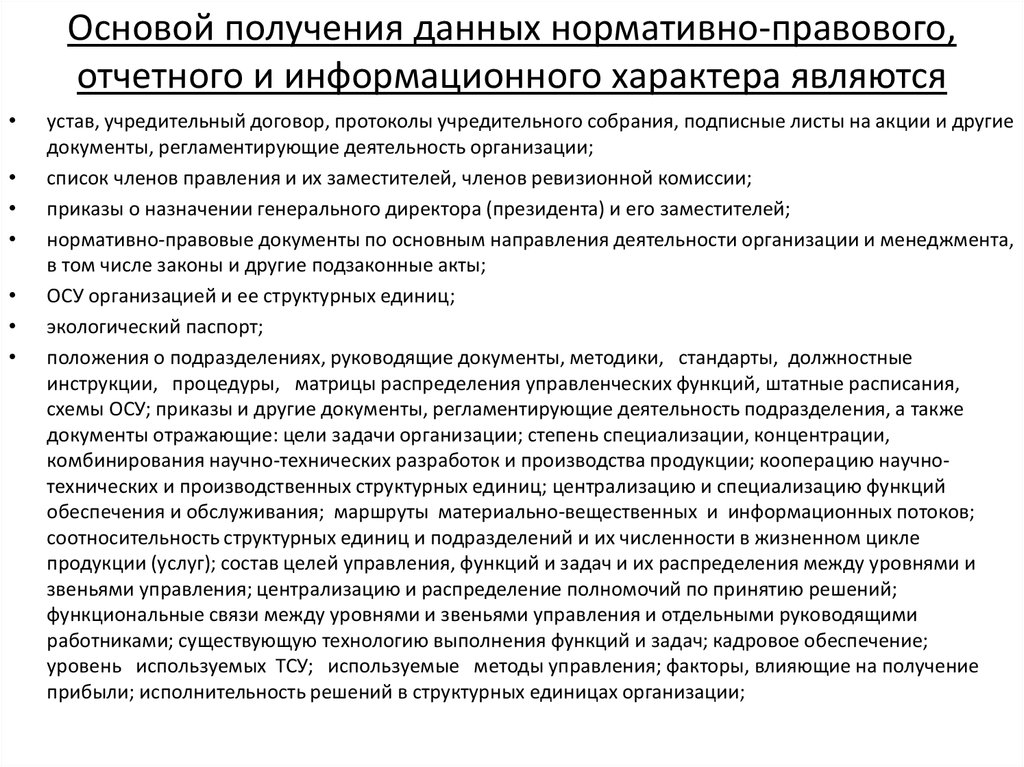 Основой получения данных нормативно-правового, отчетного и информационного характера являются

• устав, учредительный договор, протоколы учредительного собрания, подписные листы на акции и другие документы, регламентирующие деятельность организации;
• список членов правления и их заместителей, членов ревизионной комиссии;
• приказы о назначении генерального директора (президента) и его заместителей;
• нормативно-правовые документы по основным направления деятельности организации и менеджмента, в том числе законы и другие подзаконные акты;
• ОСУ организацией и ее структурных единиц;
• экологический паспорт;
• положения о подразделениях, руководящие документы, методики, стандарты, должностные инструкции, процедуры, матрицы распределения управленческих функций, штатные расписания, схемы ОСУ; приказы и другие документы, регламентирующие деятельность подразделения, а также документы отражающие: цели задачи организации; степень специализации, концентрации, комбинирования научно-технических разработок и производства продукции; кооперацию научно-технических и производственных структурных единиц; централизацию и специализацию функций обеспечения и обслуживания; маршруты материально-вещественных и информационных потоков; соотносительность структурных единиц и подразделений и их численности в жизненном цикле продукции (услуг); состав целей управления, функций и задач и их распределения между уровнями и звеньями управления; централизацию и распределение полномочий по принятию решений; функциональные связи между уровнями и звеньями управления и отдельными руководящими работниками; существующую технологию выполнения функций и задач; кадровое обеспечение; уровень используемых ТСУ; используемые методы управления; факторы, влияющие на получение прибыли; исполнительность решений в структурных единицах организации;